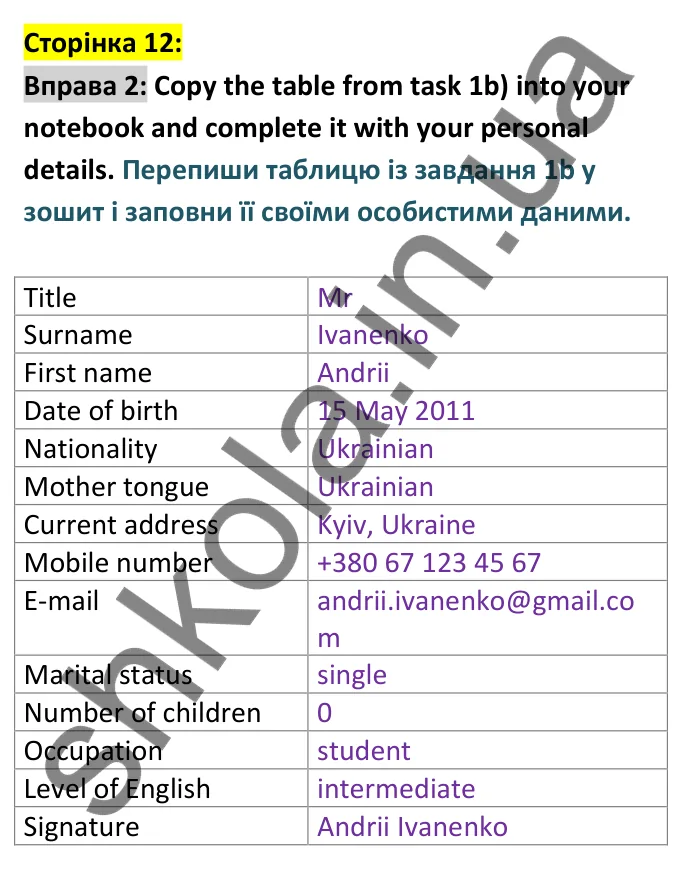 Сторінка 12:

Вправа 2: Copy the table from task 1b) into your notebook and complete it with your personal details. Перепиши таблицю із завдання 1b у зошит і заповни її своїми особистими даними.

| Title | Mr |
|---|---|
| Surname | Ivanenko |
| First name | Andrii |
| Date of birth | 15 May 2011 |
| Nationality | Ukrainian |
| Mother tongue | Ukrainian |
| Current address | Kyiv, Ukraine |
| Mobile number | +380 67 123 45 67 |
| E-mail | andrii.ivanenko@gmail.com |
| Marital status | single |
| Number of children | 0 |
| Occupation | student |
| Level of English | intermediate |
| Signature | Andrii Ivanenko |

shkola.in.ua